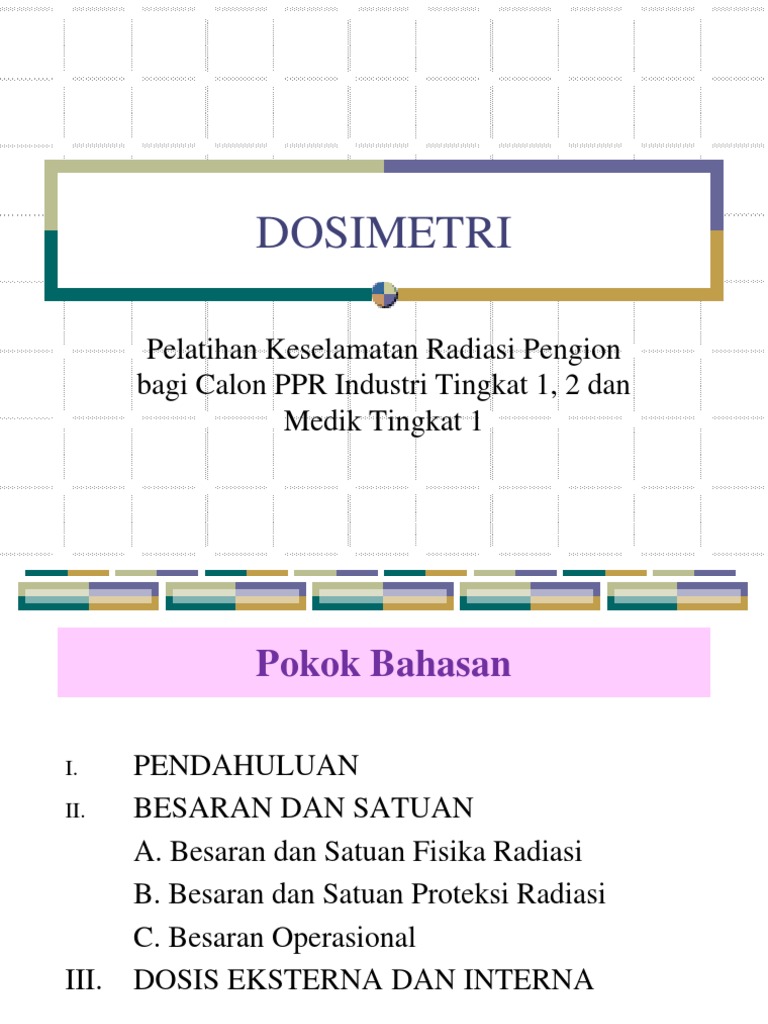 DOSIMETRI

Pelatihan Keselamatan Radiasi Pengion bagi Calon PPR Industri Tingkat 1, 2 dan Medik Tingkat 1

Pokok Bahasan

I. PENDAHULUAN
II. BESARAN DAN SATUAN
A. Besaran dan Satuan Fisika Radiasi
B. Besaran dan Satuan Proteksi Radiasi
C. Besaran Operasional
III. DOSIS EKSTERNA DAN INTERNA